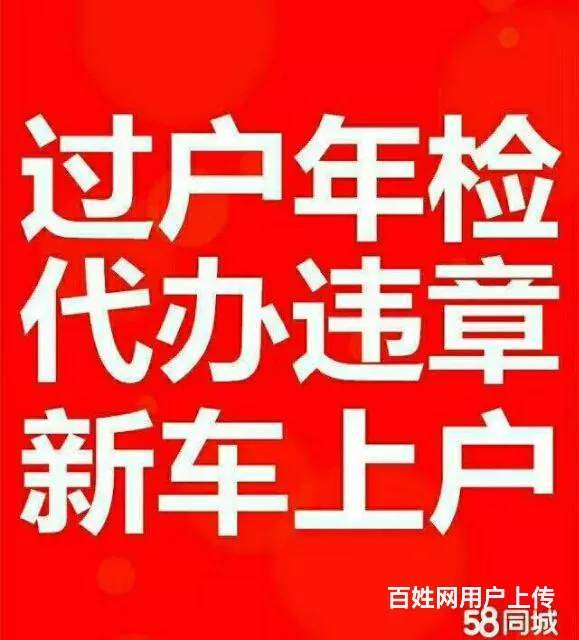 过户年检
代办违章
新车上户

百姓网用户上传
58同城